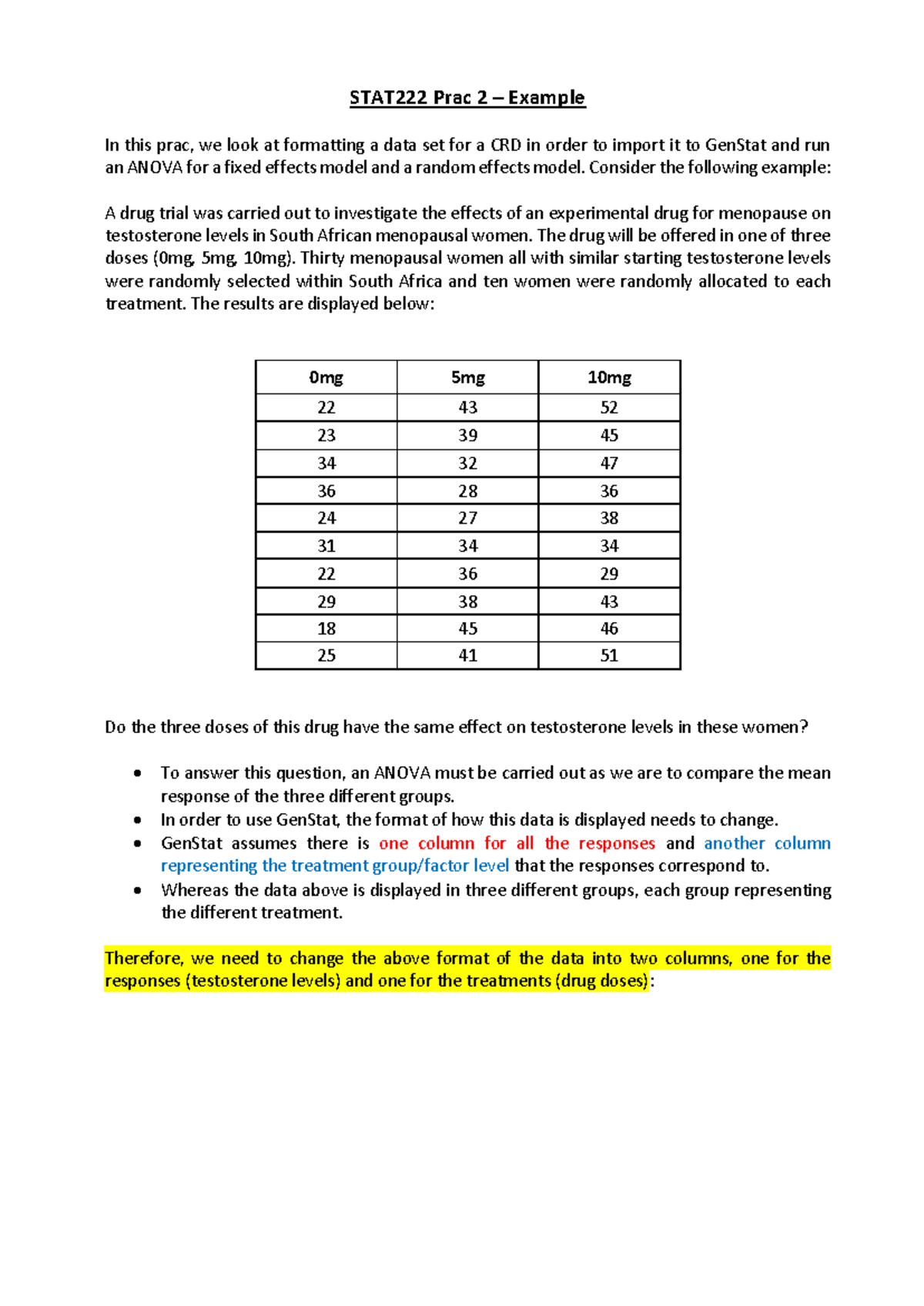 STAT222 Prac 2 – Example

In this prac, we look at formatting a data set for a CRD in order to import it to GenStat and run an ANOVA for a fixed effects model and a random effects model. Consider the following example:

A drug trial was carried out to investigate the effects of an experimental drug for menopause on testosterone levels in South African menopausal women. The drug will be offered in one of three doses (0mg, 5mg, 10mg). Thirty menopausal women all with similar starting testosterone levels were randomly selected within South Africa and ten women were randomly allocated to each treatment. The results are displayed below:

| 0mg | 5mg | 10mg |
|---|---|---|
| 22 | 43 | 52 |
| 23 | 39 | 45 |
| 34 | 32 | 47 |
| 36 | 28 | 36 |
| 24 | 27 | 38 |
| 31 | 34 | 34 |
| 22 | 36 | 29 |
| 29 | 38 | 43 |
| 18 | 45 | 46 |
| 25 | 41 | 51 |

Do the three doses of this drug have the same effect on testosterone levels in these women?

• To answer this question, an ANOVA must be carried out as we are to compare the mean response of the three different groups.
• In order to use GenStat, the format of how this data is displayed needs to change.
• GenStat assumes there is one column for all the responses and another column representing the treatment group/factor level that the responses correspond to.
• Whereas the data above is displayed in three different groups, each group representing the different treatment.

Therefore, we need to change the above format of the data into two columns, one for the responses (testosterone levels) and one for the treatments (drug doses):